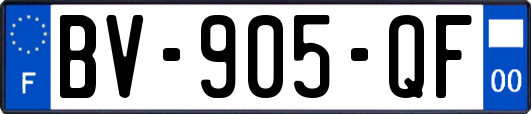 F

BV-905-QF

00